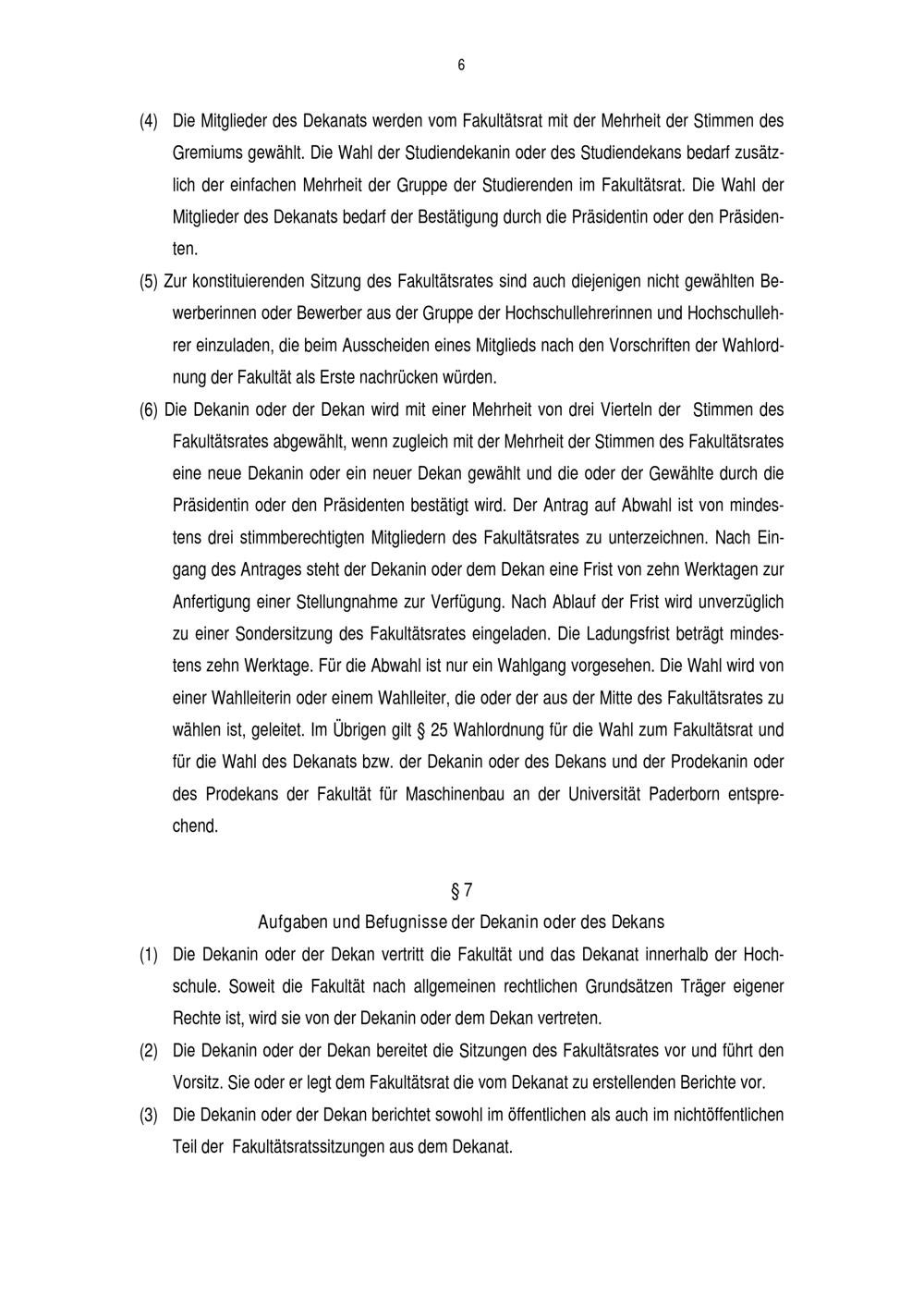 6

(4) Die Mitglieder des Dekanats werden vom Fakultätsrat mit der Mehrheit der Stimmen des Gremiums gewählt. Die Wahl der Studiendekanin oder des Studiendekans bedarf zusätzlich der einfachen Mehrheit der Gruppe der Studierenden im Fakultätsrat. Die Wahl der Mitglieder des Dekanats bedarf der Bestätigung durch die Präsidentin oder den Präsidenten.

(5) Zur konstituierenden Sitzung des Fakultätsrates sind auch diejenigen nicht gewählten Bewerberinnen oder Bewerber aus der Gruppe der Hochschullehrerinnen und Hochschullehrer einzuladen, die beim Ausscheiden eines Mitglieds nach den Vorschriften der Wahlordnung der Fakultät als Erste nachrücken würden.

(6) Die Dekanin oder der Dekan wird mit einer Mehrheit von drei Vierteln der Stimmen des Fakultätsrates abgewählt, wenn zugleich mit der Mehrheit der Stimmen des Fakultätsrates eine neue Dekanin oder ein neuer Dekan gewählt und die oder der Gewählte durch die Präsidentin oder den Präsidenten bestätigt wird. Der Antrag auf Abwahl ist von mindestens drei stimmberechtigten Mitgliedern des Fakultätsrates zu unterzeichnen. Nach Eingang des Antrages steht der Dekanin oder dem Dekan eine Frist von zehn Werktagen zur Anfertigung einer Stellungnahme zur Verfügung. Nach Ablauf der Frist wird unverzüglich zu einer Sondersitzung des Fakultätsrates eingeladen. Die Ladungsfrist beträgt mindestens zehn Werktage. Für die Abwahl ist nur ein Wahlgang vorgesehen. Die Wahl wird von einer Wahlleiterin oder einem Wahlleiter, die oder der aus der Mitte des Fakultätsrates zu wählen ist, geleitet. Im Übrigen gilt § 25 Wahlordnung für die Wahl zum Fakultätsrat und für die Wahl des Dekanats bzw. der Dekanin oder des Dekans und der Prodekanin oder des Prodekans der Fakultät für Maschinenbau an der Universität Paderborn entsprechend.

§ 7
Aufgaben und Befugnisse der Dekanin oder des Dekans

(1) Die Dekanin oder der Dekan vertritt die Fakultät und das Dekanat innerhalb der Hochschule. Soweit die Fakultät nach allgemeinen rechtlichen Grundsätzen Träger eigener Rechte ist, wird sie von der Dekanin oder dem Dekan vertreten.

(2) Die Dekanin oder der Dekan bereitet die Sitzungen des Fakultätsrates vor und führt den Vorsitz. Sie oder er legt dem Fakultätsrat die vom Dekanat zu erstellenden Berichte vor.

(3) Die Dekanin oder der Dekan berichtet sowohl im öffentlichen als auch im nichtöffentlichen Teil der Fakultätsratssitzungen aus dem Dekanat.